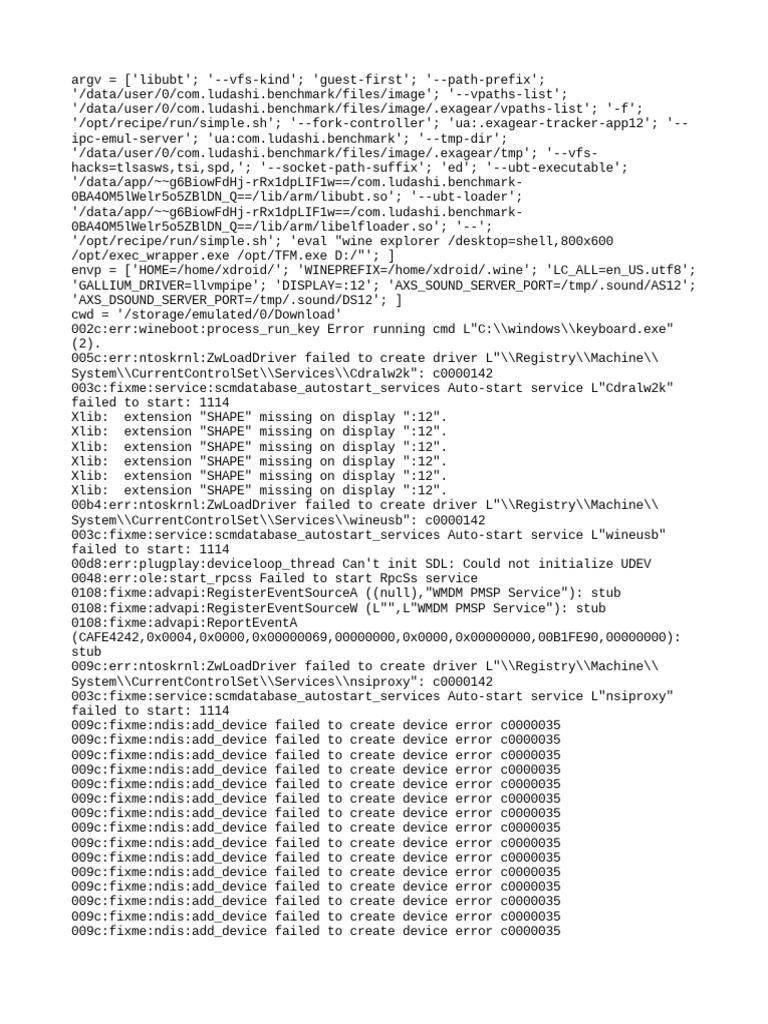 argv = ['libubt'; '--vfs-kind'; 'guest-first'; '--path-prefix'; '/data/user/0/com.ludashi.benchmark/files/image'; '--vpaths-list'; '/data/user/0/com.ludashi.benchmark/files/image/.exagear/vpaths-list'; '-f'; '/opt/recipe/run/simple.sh'; '--fork-controller'; 'ua:.exagear-tracker-app12'; '--ipc-emul-server'; 'ua:com.ludashi.benchmark'; '--tmp-dir'; '/data/user/0/com.ludashi.benchmark/files/image/.exagear/tmp'; '--vfs-hacks=tlsasws,tsi,spd,'; '--socket-path-suffix'; 'ed'; '--ubt-executable'; '/data/app/~~g6BiowFdHj-rRx1dpLIF1w==/com.ludashi.benchmark-0BA4OM5lWelr5o5ZBlDN_Q==/lib/arm/libubt.so'; '--ubt-loader'; '/data/app/~~g6BiowFdHj-rRx1dpLIF1w==/com.ludashi.benchmark-0BA4OM5lWelr5o5ZBlDN_Q==/lib/arm/libelfloader.so'; '--'; '/opt/recipe/run/simple.sh'; 'eval "wine explorer /desktop=shell,800x600 /opt/exec_wrapper.exe /opt/TFM.exe D:/"'; ]
envp = ['HOME=/home/xdroid/'; 'WINEPREFIX=/home/xdroid/.wine'; 'LC_ALL=en_US.utf8'; 'GALLIUM_DRIVER=llvmpipe'; 'DISPLAY=:12'; 'AXS_SOUND_SERVER_PORT=/tmp/.sound/AS12'; 'AXS_DSOUND_SERVER_PORT=/tmp/.sound/DS12'; ]
cwd = '/storage/emulated/0/Download'
002c:err:wineboot:process_run_key Error running cmd L"C:\\windows\\keyboard.exe" (2).
005c:err:ntoskrnl:ZwLoadDriver failed to create driver L"\\Registry\\Machine\\System\\CurrentControlSet\\Services\\Cdralw2k": c0000142
003c:fixme:service:scmdatabase_autostart_services Auto-start service L"Cdralw2k" failed to start: 1114
Xlib:  extension "SHAPE" missing on display ":12".
Xlib:  extension "SHAPE" missing on display ":12".
Xlib:  extension "SHAPE" missing on display ":12".
Xlib:  extension "SHAPE" missing on display ":12".
Xlib:  extension "SHAPE" missing on display ":12".
Xlib:  extension "SHAPE" missing on display ":12".
00b4:err:ntoskrnl:ZwLoadDriver failed to create driver L"\\Registry\\Machine\\System\\CurrentControlSet\\Services\\wineusb": c0000142
003c:fixme:service:scmdatabase_autostart_services Auto-start service L"wineusb" failed to start: 1114
00d8:err:plugplay:deviceloop_thread Can't init SDL: Could not initialize UDEV
0048:err:ole:start_rpcss Failed to start RpcSs service
0108:fixme:advapi:RegisterEventSourceA ((null),"WMDM PMSP Service"): stub
0108:fixme:advapi:RegisterEventSourceW (L"",L"WMDM PMSP Service"): stub
0108:fixme:advapi:ReportEventA (CAFE4242,0x0004,0x0000,0x00000069,00000000,0x0000,0x00000000,00B1FE90,00000000): stub
009c:err:ntoskrnl:ZwLoadDriver failed to create driver L"\\Registry\\Machine\\System\\CurrentControlSet\\Services\\nsiproxy": c0000142
003c:fixme:service:scmdatabase_autostart_services Auto-start service L"nsiproxy" failed to start: 1114
009c:fixme:ndis:add_device failed to create device error c0000035
009c:fixme:ndis:add_device failed to create device error c0000035
009c:fixme:ndis:add_device failed to create device error c0000035
009c:fixme:ndis:add_device failed to create device error c0000035
009c:fixme:ndis:add_device failed to create device error c0000035
009c:fixme:ndis:add_device failed to create device error c0000035
009c:fixme:ndis:add_device failed to create device error c0000035
009c:fixme:ndis:add_device failed to create device error c0000035
009c:fixme:ndis:add_device failed to create device error c0000035
009c:fixme:ndis:add_device failed to create device error c0000035
009c:fixme:ndis:add_device failed to create device error c0000035
009c:fixme:ndis:add_device failed to create device error c0000035
009c:fixme:ndis:add_device failed to create device error c0000035
009c:fixme:ndis:add_device failed to create device error c0000035
009c:fixme:ndis:add_device failed to create device error c0000035